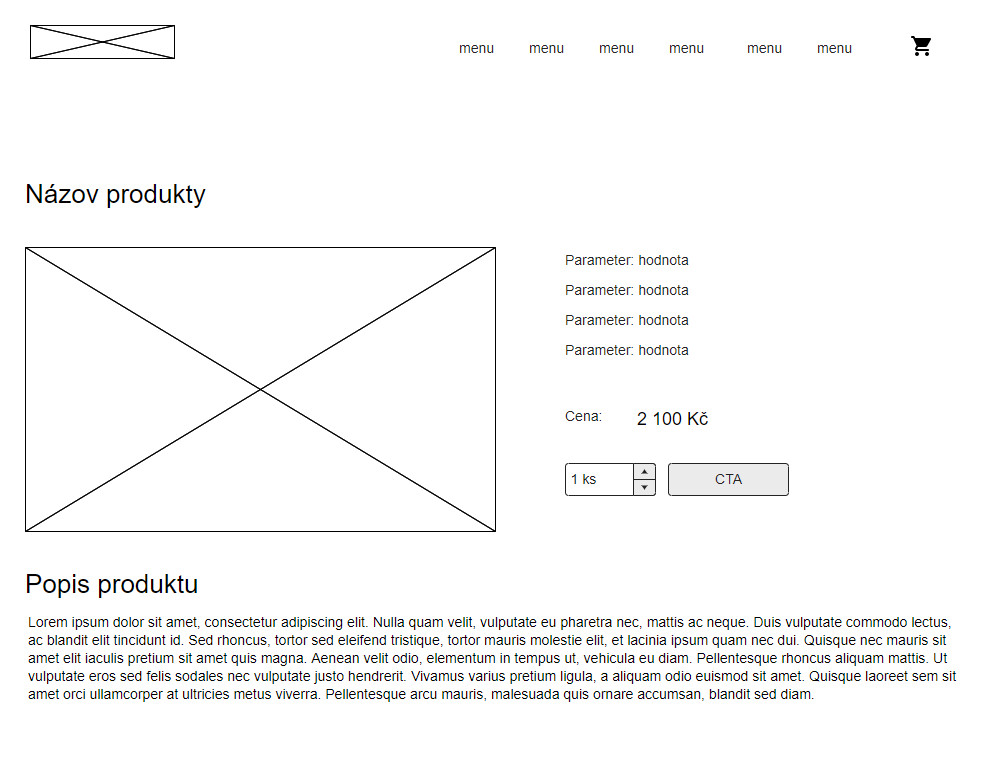 menu menu menu menu menu menu

Názov produkty

Parameter: hodnota

Parameter: hodnota

Parameter: hodnota

Parameter: hodnota

Cena: 2 100 Kč

1 ks

CTA

Popis produktu

Lorem ipsum dolor sit amet, consectetur adipiscing elit. Nulla quam velit, vulputate eu pharetra nec, mattis ac neque. Duis vulputate commodo lectus, ac blandit elit tincidunt id. Sed rhoncus, tortor sed eleifend tristique, tortor mauris molestie elit, et lacinia ipsum quam nec dui. Quisque nec mauris sit amet elit iaculis pretium sit amet quis magna. Aenean velit odio, elementum in tempus ut, vehicula eu diam. Pellentesque rhoncus aliquam mattis. Ut vulputate eros sed felis sodales nec vulputate justo hendrerit. Vivamus varius pretium ligula, a aliquam odio euismod sit amet. Quisque laoreet sem sit amet orci ullamcorper at ultricies metus viverra. Pellentesque arcu mauris, malesuada quis ornare accumsan, blandit sed diam.